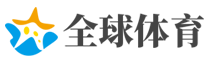 全球体育